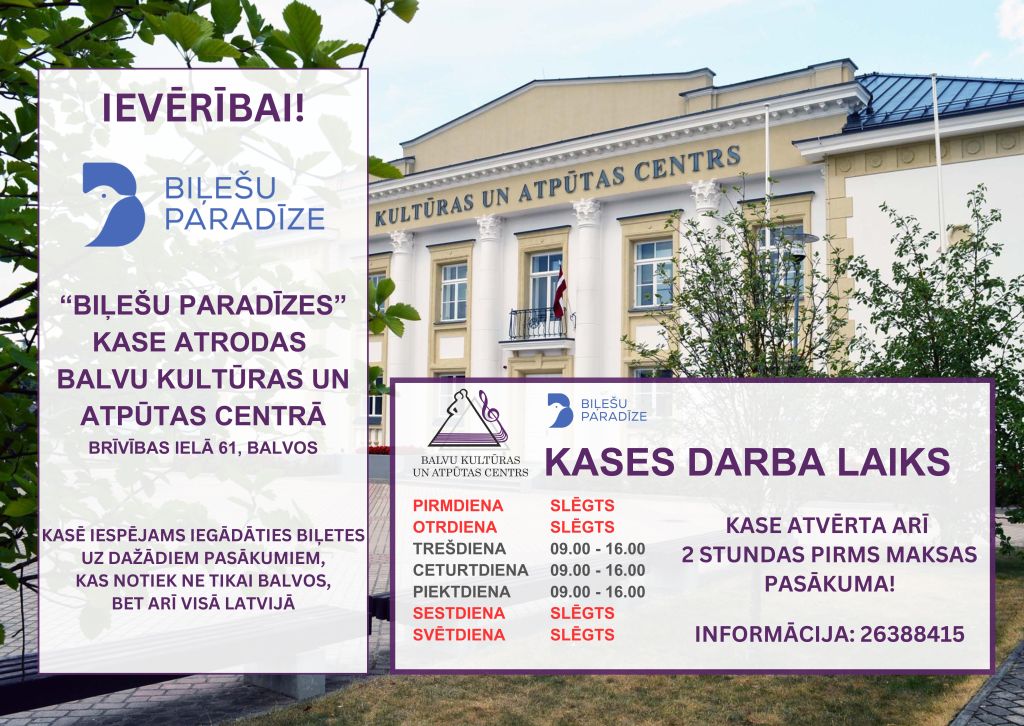 IEVĒRĪBAI!

BIĻEŠU PARADĪZE

"BIĻEŠU PARADĪZES" KASE ATRODAS BALVU KULTŪRAS UN ATPŪTAS CENTRĀ

BRĪVĪBAS IELĀ 61, BALVOS

KASĒ IESPĒJAMS IEGĀDĀTIES BIĻETES UZ DAŽĀDIEM PASĀKUMIEM, KAS NOTIEK NE TIKAI BALVOS, BET ARĪ VISĀ LATVIJĀ

KULTŪRAS UN ATPŪTAS CENTRS

BALVU KULTŪRAS UN ATPŪTAS CENTRS

BIĻEŠU PARADĪZE

KASES DARBA LAIKS

PIRMDIENA SLĒGTS
OTRDIENA SLĒGTS
TREŠDIENA 09.00 - 16.00
CETURTDIENA 09.00 - 16.00
PIEKTDIENA 09.00 - 16.00
SESTDIENA SLĒGTS
SVĒTDIENA SLĒGTS

KASE ATVĒRTA ARĪ 2 STUNDAS PIRMS MAKSAS PASĀKUMA!

INFORMĀCIJA: 26388415